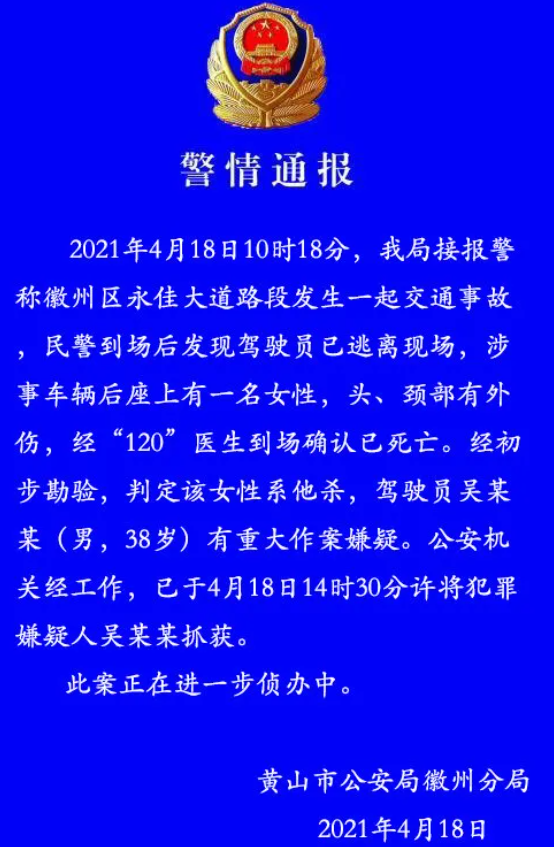 警情通报

2021年4月18日10时18分，我局接报警称徽州区永佳大道路段发生一起交通事故，民警到场后发现驾驶员已逃离现场，涉事车辆后座上有一名女性，头、颈部有外伤，经“120”医生到场确认已死亡。经初步勘验，判定该女性系他杀，驾驶员吴某某（男，38岁）有重大作案嫌疑。公安机关经工作，已于4月18日14时30分许将犯罪嫌疑人吴某某抓获。

此案正在进一步侦办中。

黄山市公安局徽州分局
2021年4月18日